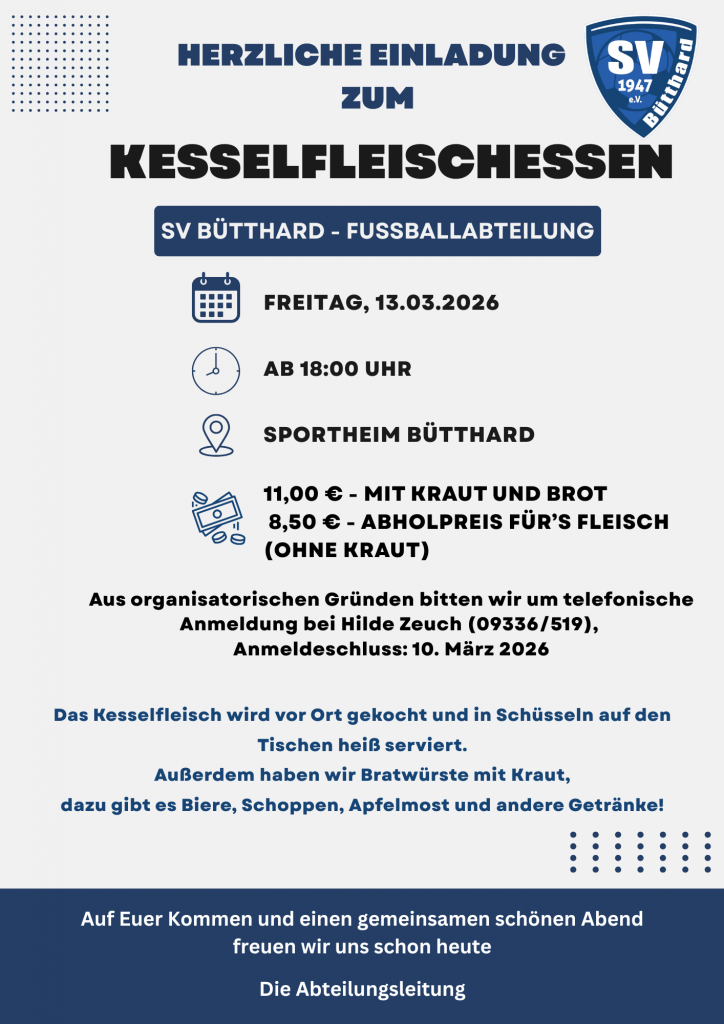 HERZLICHE EINLADUNG ZUM

SV 1947 e.V. Bütthard

KESSELFLEISCHESSEN

SV BÜTTHARD - FUSSBALLABTEILUNG

FREITAG, 13.03.2026

AB 18:00 UHR

SPORTHEIM BÜTTHARD

11,00 € - MIT KRAUT UND BROT
8,50 € - ABHOLPREIS FÜR'S FLEISCH (OHNE KRAUT)

Aus organisatorischen Gründen bitten wir um telefonische Anmeldung bei Hilde Zeuch (09336/519), Anmeldeschluss: 10. März 2026

Das Kesselfleisch wird vor Ort gekocht und in Schüsseln auf den Tischen heiß serviert.
Außerdem haben wir Bratwürste mit Kraut, dazu gibt es Biere, Schoppen, Apfelmost und andere Getränke!

Auf Euer Kommen und einen gemeinsamen schönen Abend freuen wir uns schon heute

Die Abteilungsleitung